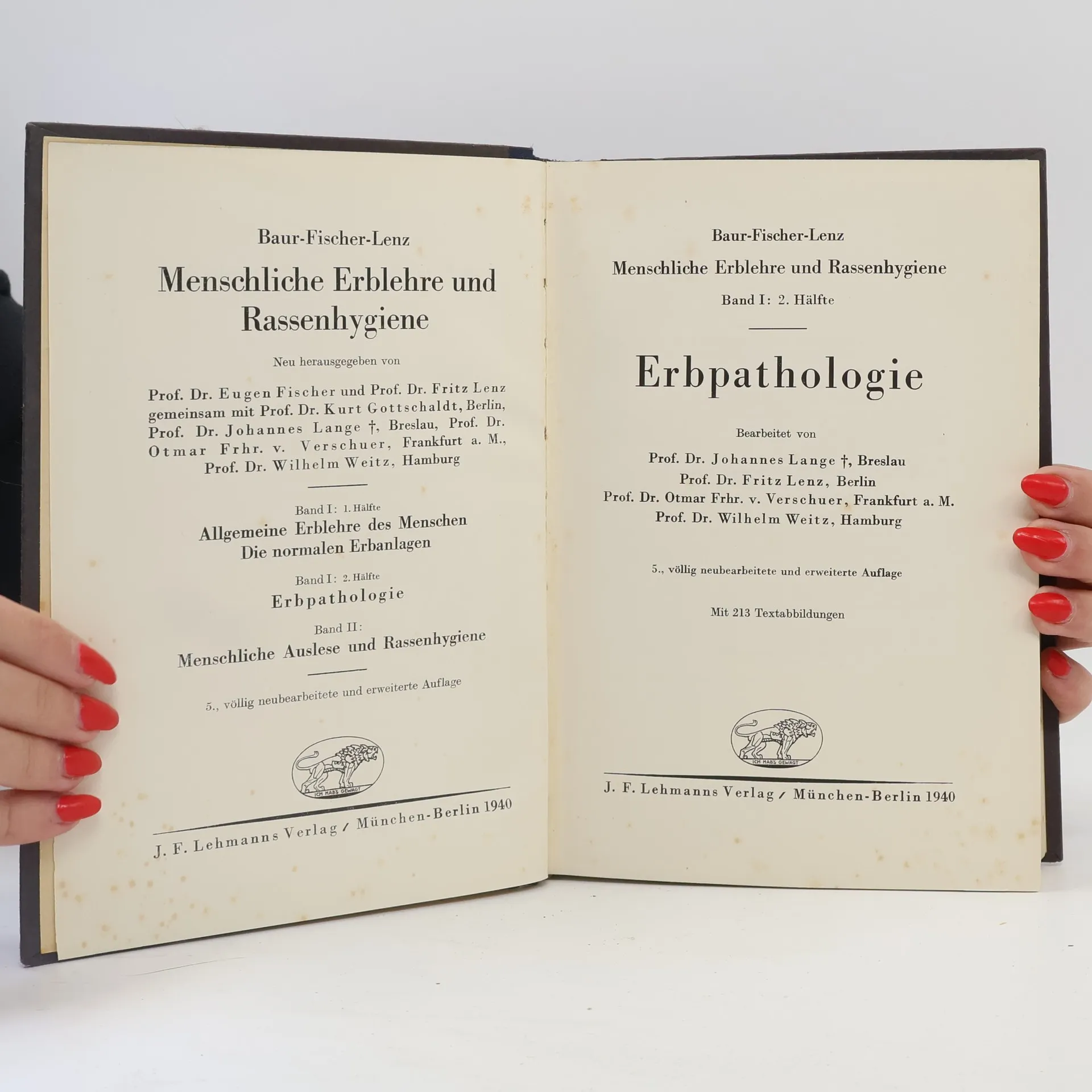 Baur-Fischer-Lenz

Menschliche Erblehre und Rassenhygiene

Neu herausgegeben von

Prof. Dr. Eugen Fischer und Prof. Dr. Fritz Lenz gemeinsam mit Prof. Dr. Kurt Gottschaldt, Berlin, Prof. Dr. Johannes Lange †, Breslau, Prof. Dr. Otmar Frhr. v. Verschuer, Frankfurt a. M., Prof. Dr. Wilhelm Weitz, Hamburg

Band I: 1. Hälfte
Allgemeine Erblehre des Menschen
Die normalen Erbanlagen

Band I: 2. Hälfte
Erbpathologie

Band II:
Menschliche Auslese und Rassenhygiene

5., völlig neubearbeitete und erweiterte Auflage

ICH HABS GEWAGT

J. F. Lehmanns Verlag / München-Berlin 1940

Baur-Fischer-Lenz

Menschliche Erblehre und Rassenhygiene

Band I: 2. Hälfte

Erbpathologie

Bearbeitet von

Prof. Dr. Johannes Lange †, Breslau
Prof. Dr. Fritz Lenz, Berlin
Prof. Dr. Otmar Frhr. v. Verschuer, Frankfurt a. M.
Prof. Dr. Wilhelm Weitz, Hamburg

5., völlig neubearbeitete und erweiterte Auflage

Mit 213 Textabbildungen

ICH HABS GEWAGT

J. F. Lehmanns Verlag / München-Berlin 1940